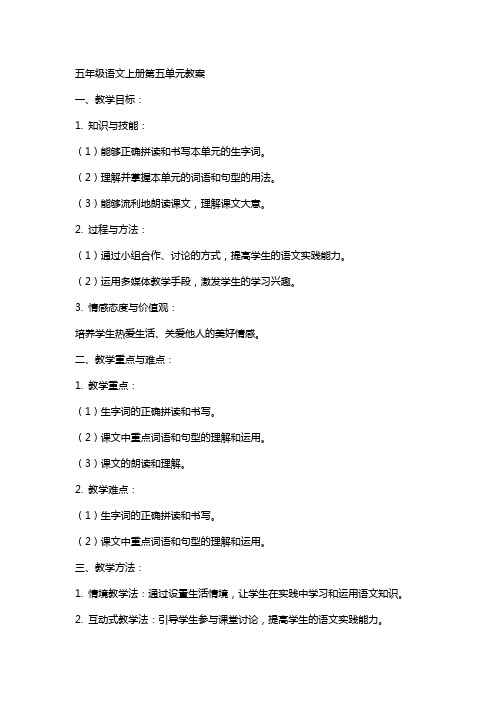 五年级语文上册第五单元教案

一、教学目标：

1. 知识与技能：

（1）能够正确拼读和书写本单元的生字词。

（2）理解并掌握本单元的词语和句型的用法。

（3）能够流利地朗读课文，理解课文大意。

2. 过程与方法：

（1）通过小组合作、讨论的方式，提高学生的语文实践能力。

（2）运用多媒体教学手段，激发学生的学习兴趣。

3. 情感态度与价值观：

培养学生热爱生活、关爱他人的美好情感。

二、教学重点与难点：

1. 教学重点：

（1）生字词的正确拼读和书写。

（2）课文中重点词语和句型的理解和运用。

（3）课文的朗读和理解。

2. 教学难点：

（1）生字词的正确拼读和书写。

（2）课文中重点词语和句型的理解和运用。

三、教学方法：

1. 情境教学法：通过设置生活情境，让学生在实践中学习和运用语文知识。

2. 互动式教学法：引导学生参与课堂讨论，提高学生的语文实践能力。